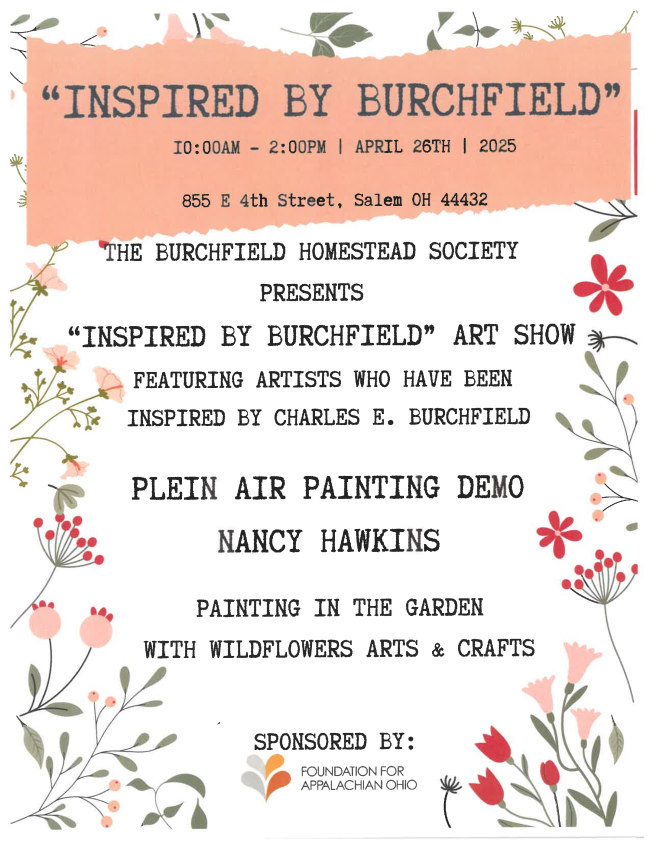 "INSPIRED BY BURCHFIELD"

10:00AM - 2:00PM | APRIL 26TH | 2025

855 E 4th Street, Salem OH 44432

THE BURCHFIELD HOMESTEAD SOCIETY
PRESENTS
"INSPIRED BY BURCHFIELD" ART SHOW
FEATURING ARTISTS WHO HAVE BEEN
INSPIRED BY CHARLES E. BURCHFIELD

PLEIN AIR PAINTING DEMO
NANCY HAWKINS

PAINTING IN THE GARDEN
WITH WILDFLOWERS ARTS & CRAFTS

SPONSORED BY:
FOUNDATION FOR
APPALACHIAN OHIO